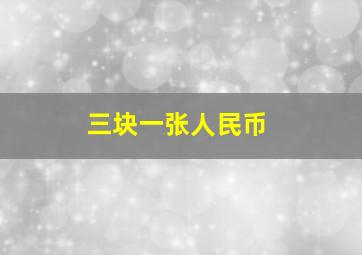 三块一张人民币